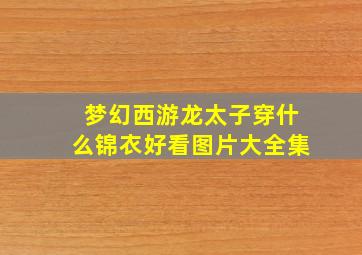 梦幻西游龙太子穿什么锦衣好看图片大全集